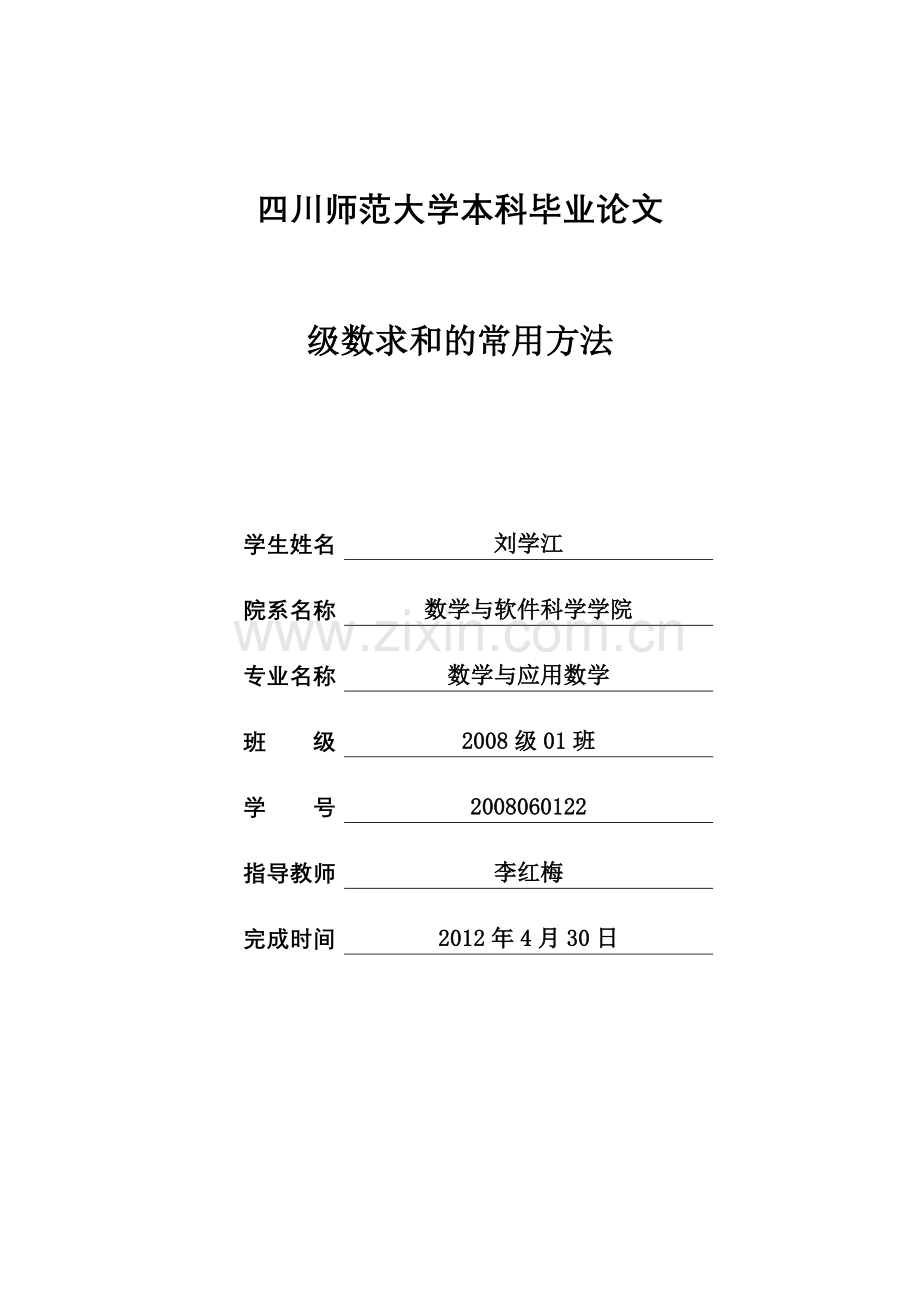 四川师范大学本科毕业论文

级数求和的常用方法

学生姓名 刘学江

院系名称 数学与软件科学学院

www.zixin.com.cn

专业名称 数学与应用数学

班 级 2008 级 01 班

学 号 2008060122

指导教师 李红梅

完成时间 2012 年 4 月 30 日